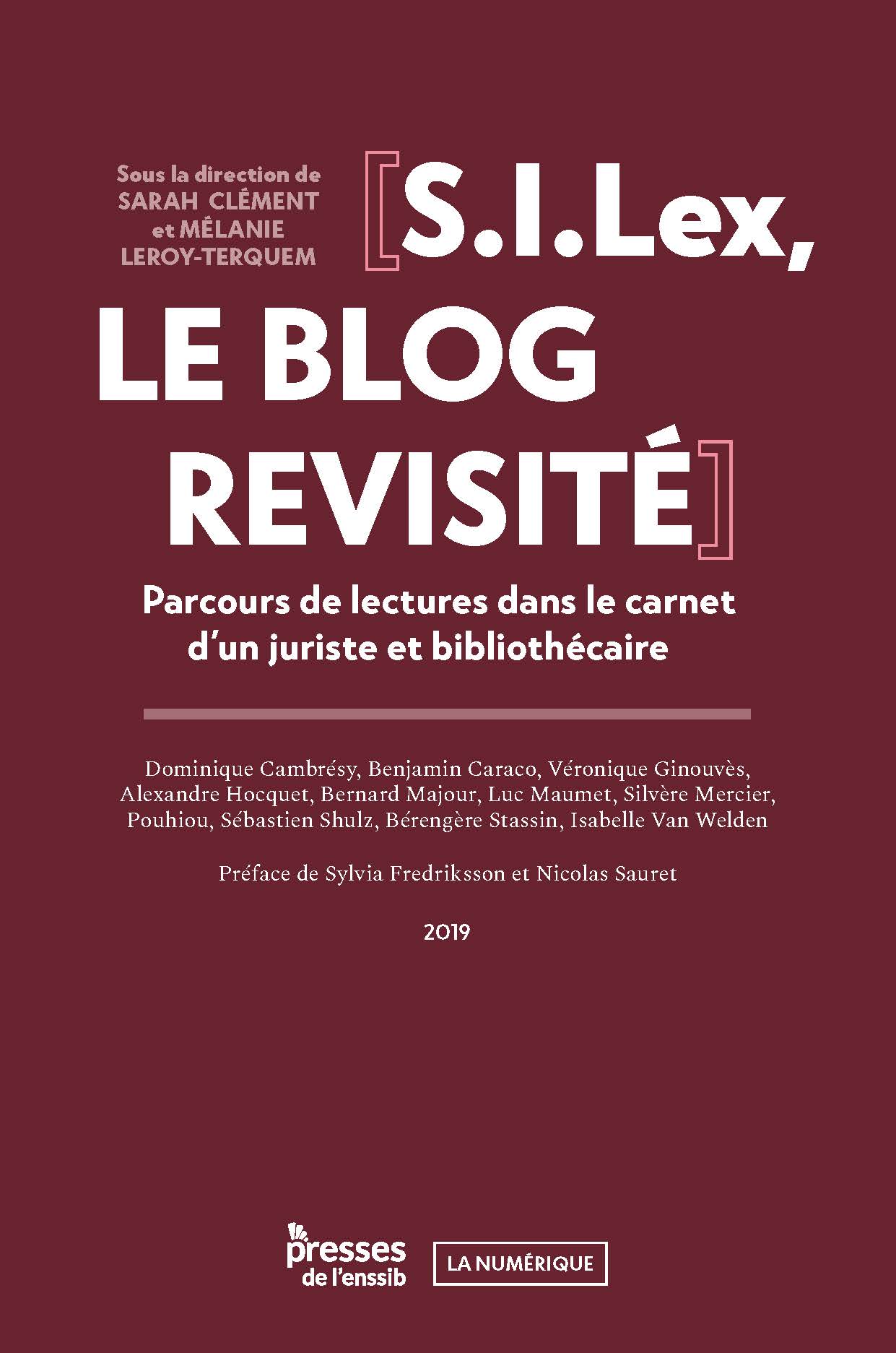 Sous la direction de SARAH CLÉMENT et MÉLANIE LEROY-TERQUEM

[S.I.Lex, LE BLOG REVISITÉ]

Parcours de lectures dans le carnet d'un juriste et bibliothécaire

Dominique Cambrésy, Benjamin Caraco, Véronique Ginouvès, Alexandre Hocquet, Bernard Majour, Luc Maumet, Silvère Mercier, Pouhiou, Sébastien Shulz, Bérengère Stassin, Isabelle Van Welden

Préface de Sylvia Fredriksson et Nicolas Sauret

2019

presses de l'enssib

LA NUMÉRIQUE